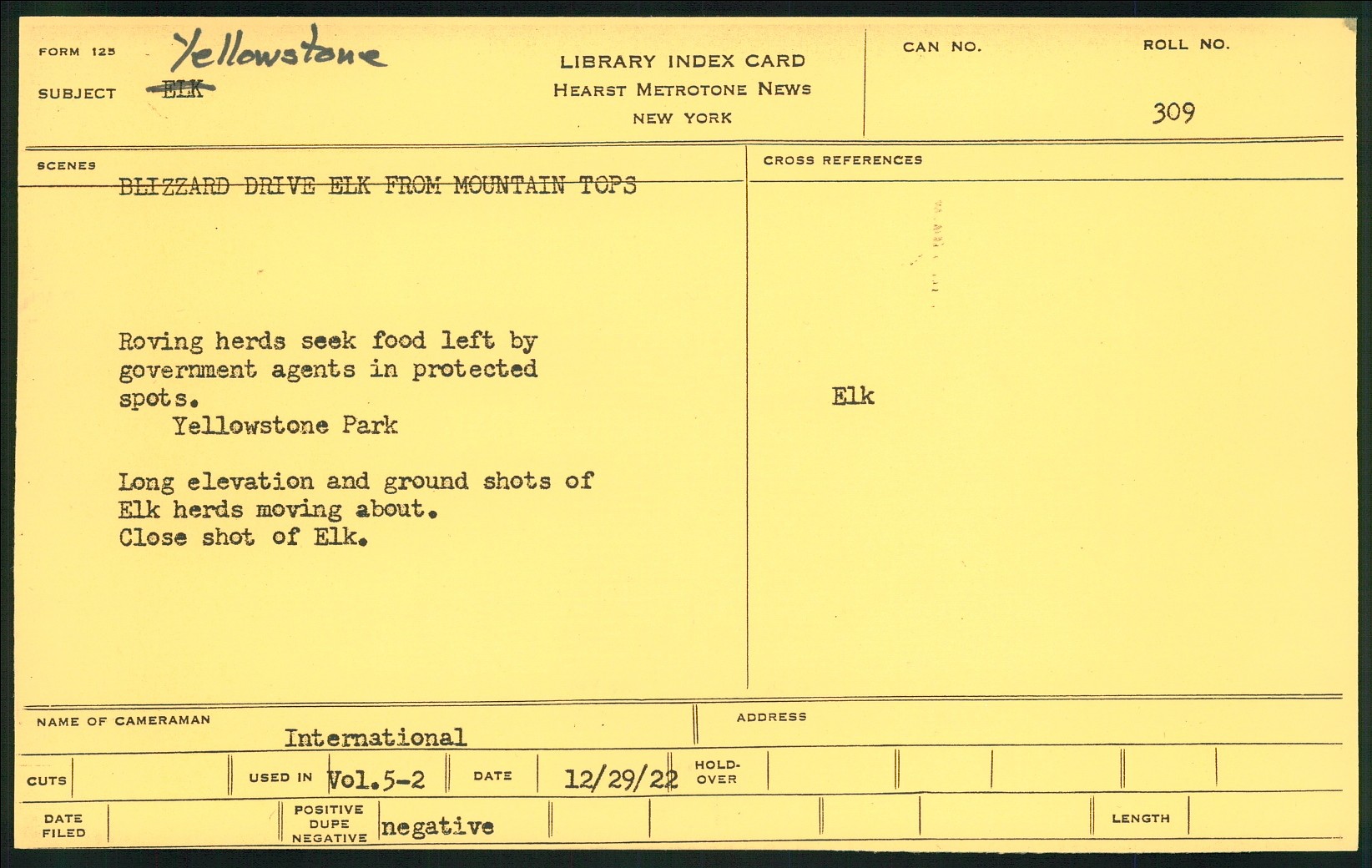 FORM 125 Yellowstone
SUBJECT ~~ELK~~

LIBRARY INDEX CARD
HEARST METROTONE NEWS
NEW YORK

CAN NO.

ROLL NO.
309

SCENES

~~BLIZZARD DRIVE ELK FROM MOUNTAIN TOPS~~

Roving herds seek food left by government agents in protected spots.
Yellowstone Park

Long elevation and ground shots of Elk herds moving about.
Close shot of Elk.

CROSS REFERENCES

Elk

NAME OF CAMERAMAN International

ADDRESS

CUTS

USED IN Vol.5-2

DATE 12/29/22

HOLD-OVER

DATE FILED

POSITIVE DUPE NEGATIVE negative

LENGTH